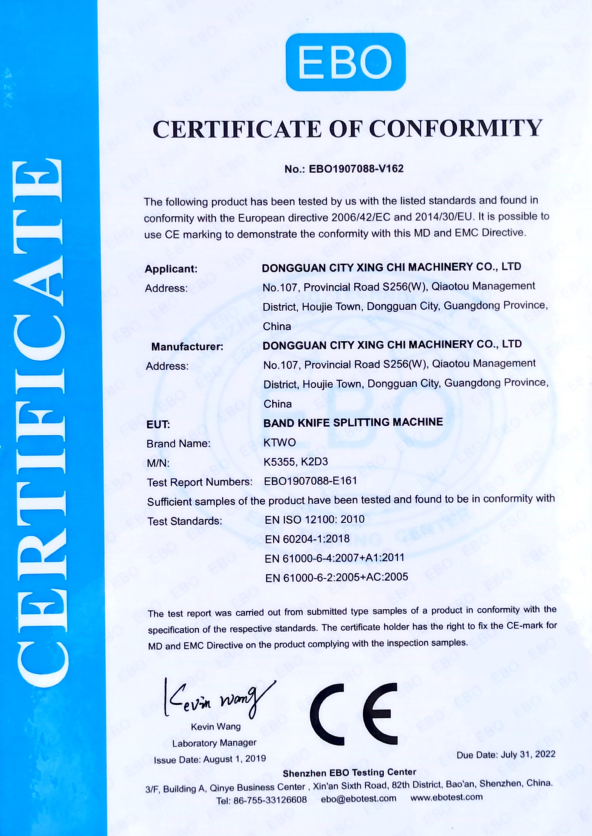 CERTIFICATE

EBO

CERTIFICATE OF CONFORMITY

No.: EBO1907088-V162

The following product has been tested by us with the listed standards and found in conformity with the European directive 2006/42/EC and 2014/30/EU. It is possible to use CE marking to demonstrate the conformity with this MD and EMC Directive.

Applicant: DONGGUAN CITY XING CHI MACHINERY CO., LTD
Address: No.107, Provincial Road S256(W), Qiaotou Management District, Houjie Town, Dongguan City, Guangdong Province, China

Manufacturer: DONGGUAN CITY XING CHI MACHINERY CO., LTD
Address: No.107, Provincial Road S256(W), Qiaotou Management District, Houjie Town, Dongguan City, Guangdong Province, China

EUT: BAND KNIFE SPLITTING MACHINE
Brand Name: KTWO
M/N: K5355, K2D3
Test Report Numbers: EBO1907088-E161
Sufficient samples of the product have been tested and found to be in conformity with
Test Standards: EN ISO 12100: 2010
EN 60204-1:2018
EN 61000-6-4:2007+A1:2011
EN 61000-6-2:2005+AC:2005

The test report was carried out from submitted type samples of a product in conformity with the specification of the respective standards. The certificate holder has the right to fix the CE-mark for MD and EMC Directive on the product complying with the inspection samples.

Kevin Wang
Kevin Wang
Laboratory Manager
Issue Date: August 1, 2019

CE

Due Date: July 31, 2022

Shenzhen EBO Testing Center
3/F, Building A, Qinye Business Center , Xin'an Sixth Road, 82th District, Bao'an, Shenzhen, China.
Tel: 86-755-33126608 ebo@ebotest.com www.ebotest.com